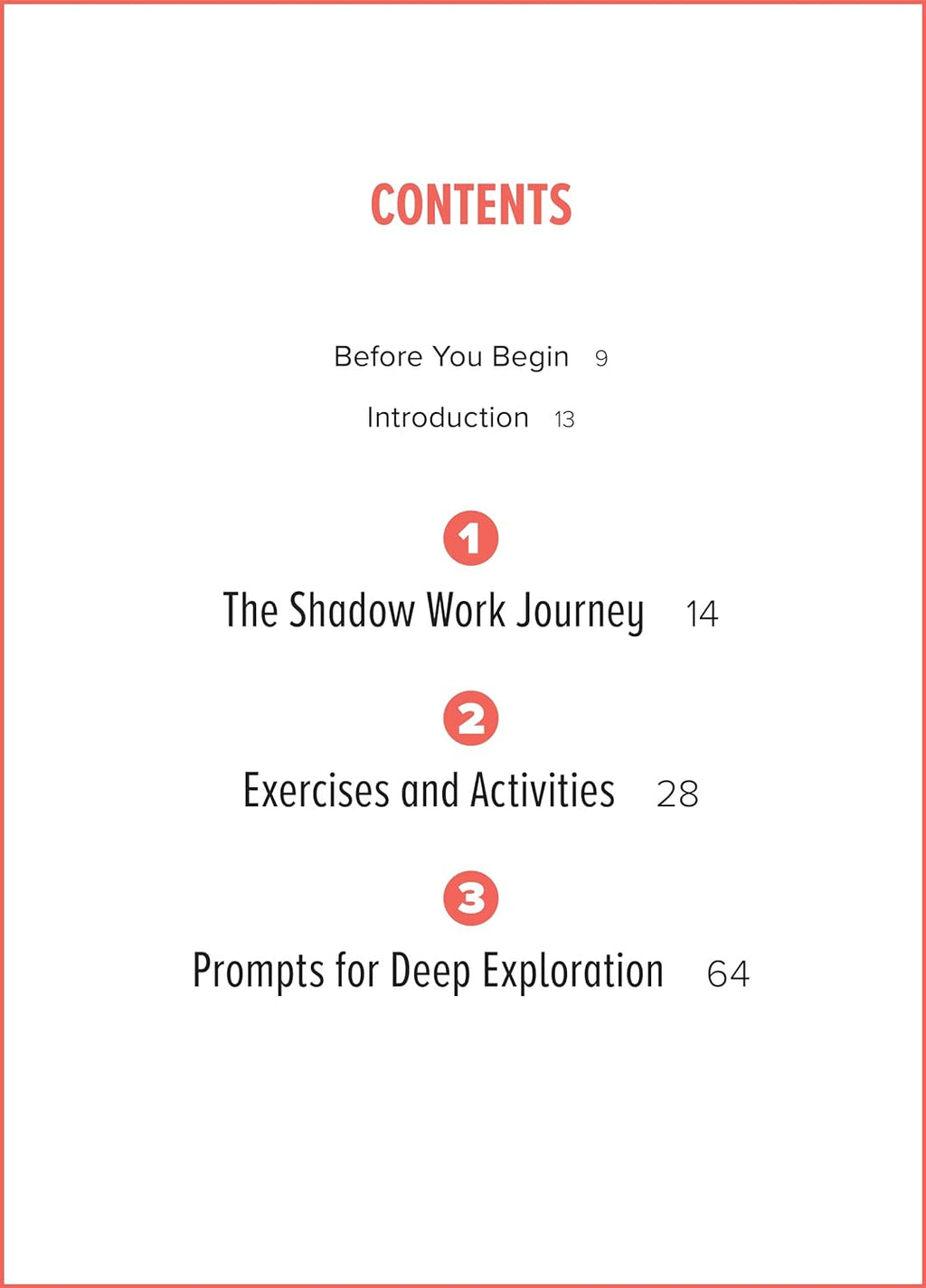 CONTENTS

Before You Begin 9

Introduction 13

1

The Shadow Work Journey 14

2

Exercises and Activities 28

3

Prompts for Deep Exploration 64